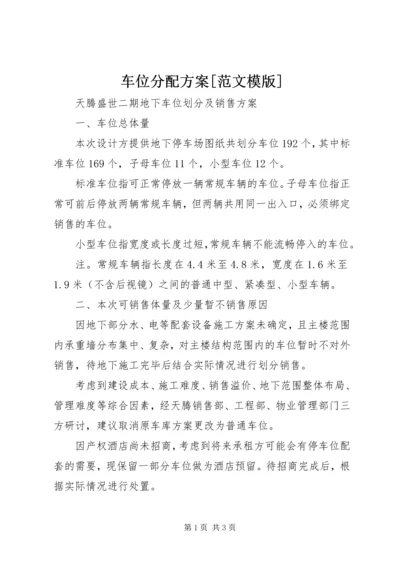 车位分配方案[范文模版]

天腾盛世二期地下车位划分及销售方案

一、车位总体量

本次设计方提供地下停车场图纸共划分车位192个，其中标准车位169个，子母车位11个，小型车位12个。

标准车位指可正常停放一辆常规车辆的车位。子母车位指正常可前后停放两辆常规车辆，但两辆共用同一出入口，必须绑定销售的车位。

小型车位指宽度或长度过短，常规车辆不能流畅停入的车位。

注。常规车辆指长度在4.4米至4.8米，宽度在1.6米至1.9米（不含后视镜）之间的普通中型、紧凑型、小型车辆。

二、本次可销售体量及少量暂不销售原因

因地下部分水、电等配套设备施工方案未确定，且主楼范围内承重墙分布集中、复杂，对主楼结构范围内的车位暂时不对外销售，待地下施工完毕后结合实际情况进行划分销售。

考虑到建设成本、施工难度、销售溢价、地下范围整体布局、管理难度等综合因素，经天腾销售部、工程部、物业管理部门三方研讨，建议取消原车库方案更改为普通车位。

因产权酒店尚未招商，考虑到将来承租方可能会有停车位配套的需要，现保留一部分车位做为酒店预留。待招商完成后，根据实际情况进行处置。

第1页 共3页